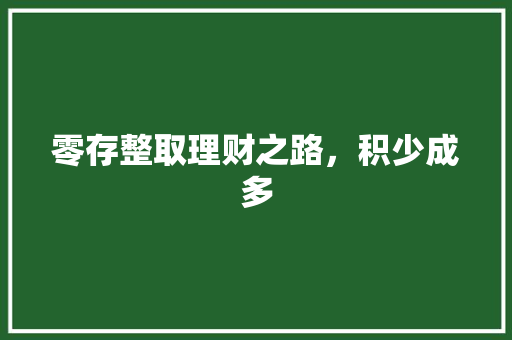 零存整取理财之路，积少成多